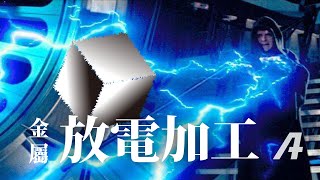 金屬
放電加工 A